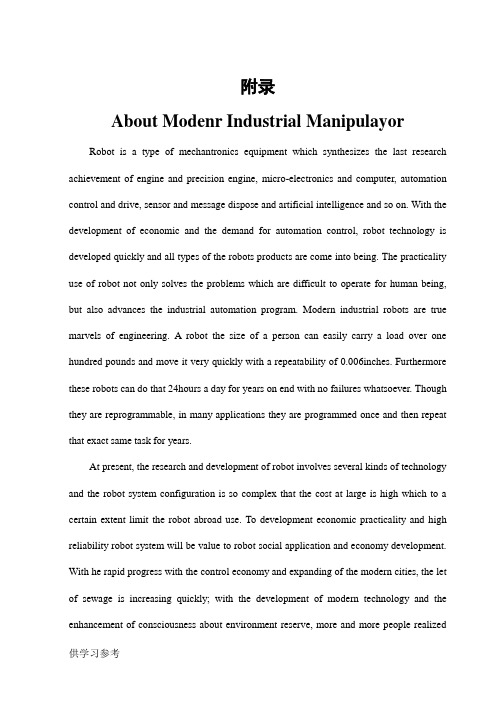 附录

About Modenr Industrial Manipulayor

Robot is a type of mechantronics equipment which synthesizes the last research achievement of engine and precision engine, micro-electronics and computer, automation control and drive, sensor and message dispose and artificial intelligence and so on. With the development of economic and the demand for automation control, robot technology is developed quickly and all types of the robots products are come into being. The practicality use of robot not only solves the problems which are difficult to operate for human being, but also advances the industrial automation program. Modern industrial robots are true marvels of engineering. A robot the size of a person can easily carry a load over one hundred pounds and move it very quickly with a repeatability of 0.006inches. Furthermore these robots can do that 24hours a day for years on end with no failures whatsoever. Though they are reprogrammable, in many applications they are programmed once and then repeat that exact same task for years.

At present, the research and development of robot involves several kinds of technology and the robot system configuration is so complex that the cost at large is high which to a certain extent limit the robot abroad use. To development economic practicality and high reliability robot system will be value to robot social application and economy development. With he rapid progress with the control economy and expanding of the modern cities, the let of sewage is increasing quickly; with the development of modern technology and the enhancement of consciousness about environment reserve, more and more people realized

供学习参考